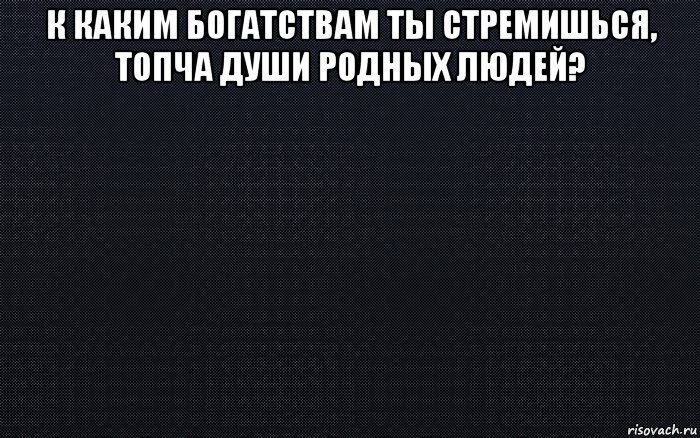 К КАКИМ БОГАТСТВАМ ТЫ СТРЕМИШЬСЯ, ТОПЧА ДУШИ РОДНЫХ ЛЮДЕЙ?

risovach.ru